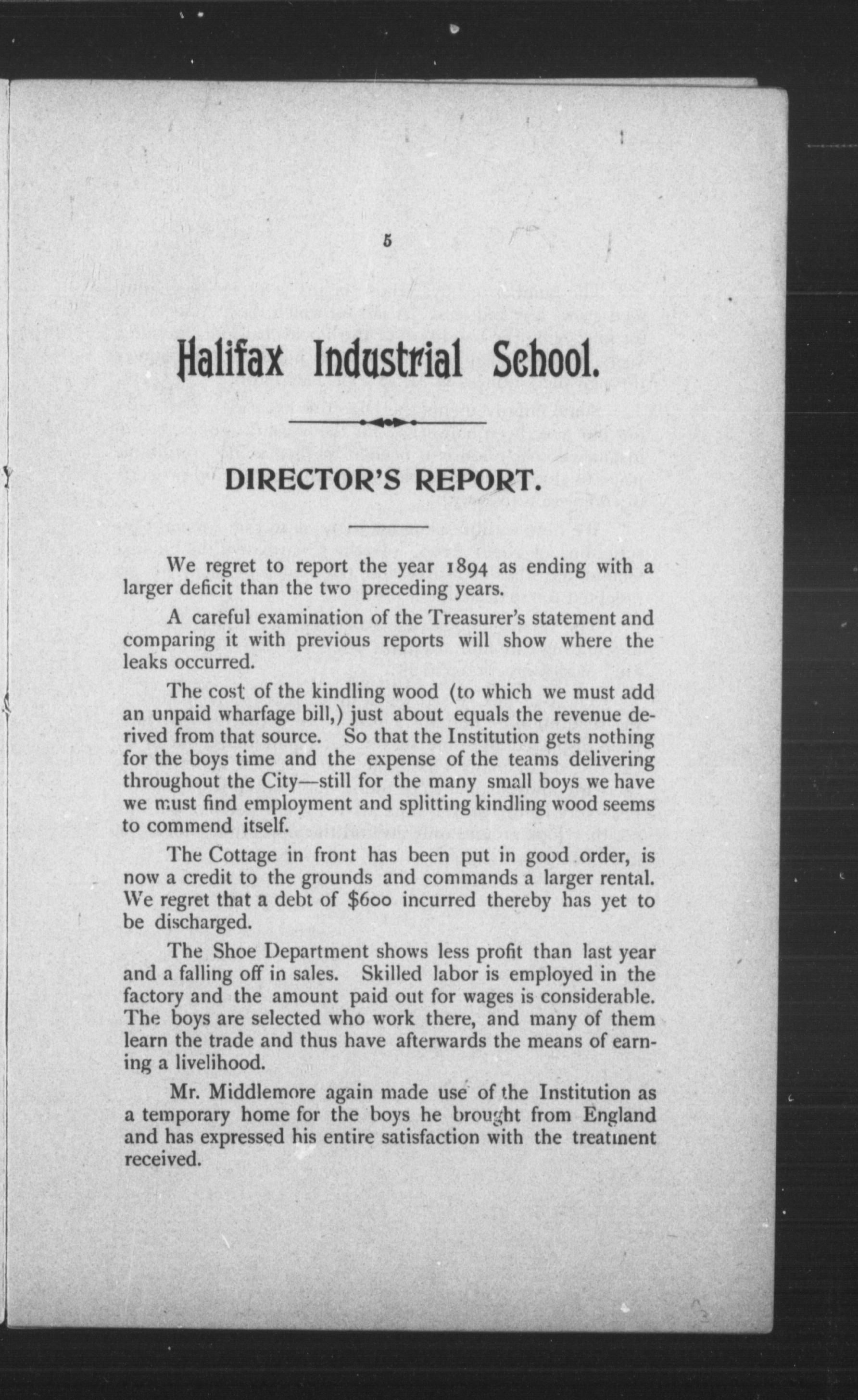 5

Halifax Industrial School.

DIRECTOR'S REPORT.

We regret to report the year 1894 as ending with a larger deficit than the two preceding years.

A careful examination of the Treasurer's statement and comparing it with previous reports will show where the leaks occurred.

The cost of the kindling wood (to which we must add an unpaid wharfage bill,) just about equals the revenue derived from that source. So that the Institution gets nothing for the boys time and the expense of the teams delivering throughout the City—still for the many small boys we have we must find employment and splitting kindling wood seems to commend itself.

The Cottage in front has been put in good order, is now a credit to the grounds and commands a larger rental. We regret that a debt of $600 incurred thereby has yet to be discharged.

The Shoe Department shows less profit than last year and a falling off in sales. Skilled labor is employed in the factory and the amount paid out for wages is considerable. The boys are selected who work there, and many of them learn the trade and thus have afterwards the means of earning a livelihood.

Mr. Middlemore again made use of the Institution as a temporary home for the boys he brought from England and has expressed his entire satisfaction with the treatment received.